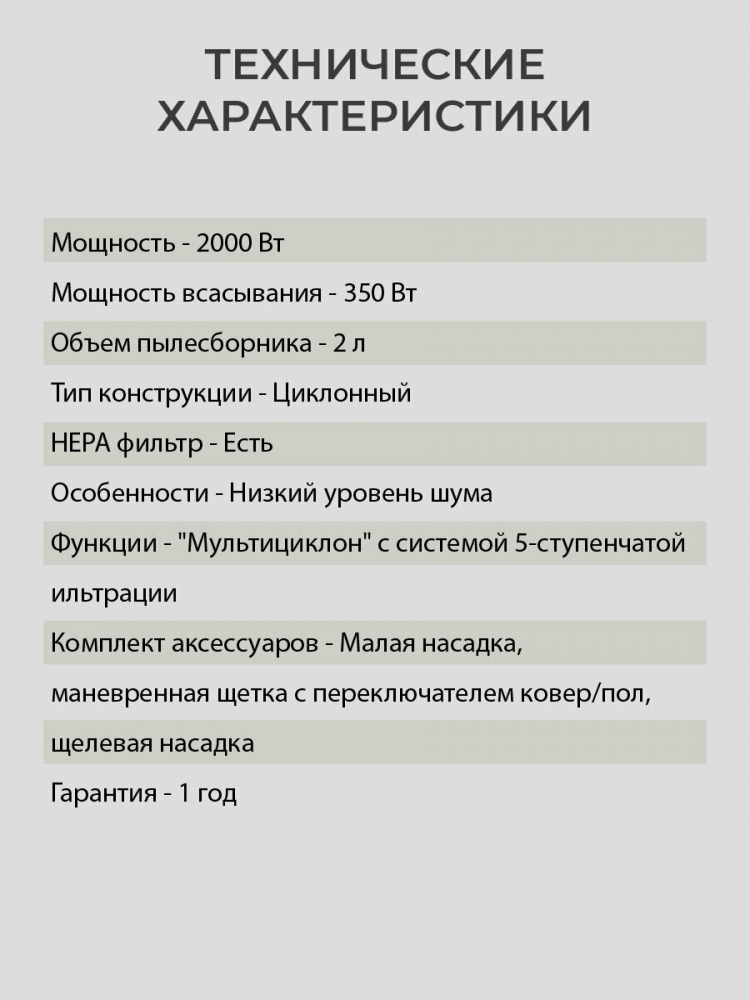 ТЕХНИЧЕСКИЕ ХАРАКТЕРИСТИКИ

Мощность - 2000 Вт

Мощность всасывания - 350 Вт

Объем пылесборника - 2 л

Тип конструкции - Циклонный

HEPA фильтр - Есть

Особенности - Низкий уровень шума

Функции - "Мультициклон" с системой 5-ступенчатой ильтрации

Комплект аксессуаров - Малая насадка, маневренная щетка с переключателем ковер/пол, щелевая насадка

Гарантия - 1 год